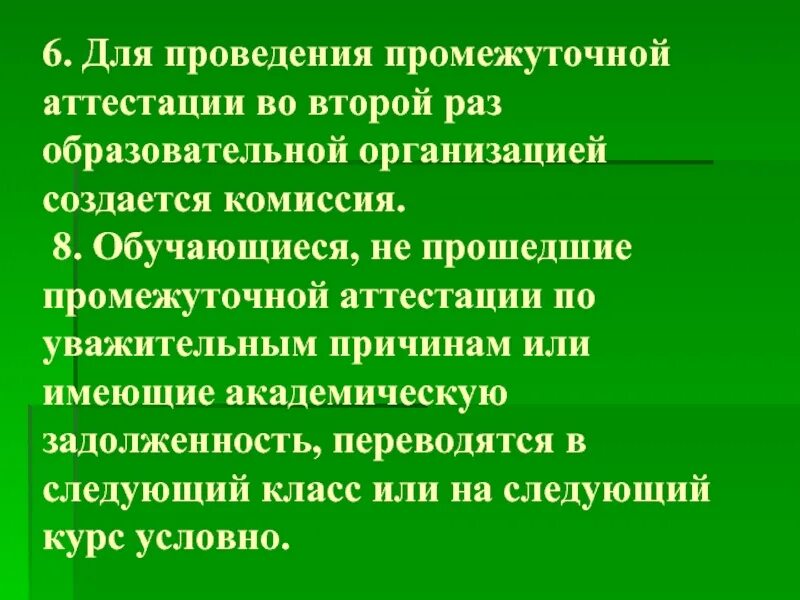 6. Для проведения промежуточной аттестации во второй раз образовательной организацией создается комиссия.

8. Обучающиеся, не прошедшие промежуточной аттестации по уважительным причинам или имеющие академическую задолженность, переводятся в следующий класс или на следующий курс условно.